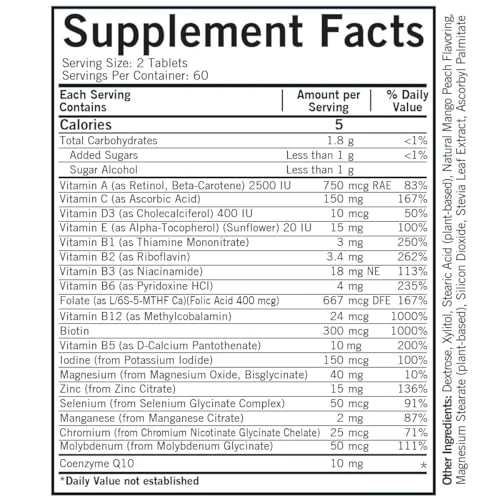 Supplement Facts

Serving Size: 2 Tablets
Servings Per Container: 60

| Each Serving Contains | Amount per Serving | % Daily Value |
|---|---|---|
| Calories | 5 | |
| Total Carbohydrates | 1.8 g | <1% |
| Added Sugars | Less than 1 g | <1% |
| Sugar Alcohol | Less than 1 g | |
| Vitamin A (as Retinol, Beta-Carotene) 2500 IU | 750 mcg RAE | 83% |
| Vitamin C (as Ascorbic Acid) | 150 mg | 167% |
| Vitamin D3 (as Cholecalciferol) 400 IU | 10 mcg | 50% |
| Vitamin E (as Alpha-Tocopherol) (Sunflower) 20 IU | 15 mg | 100% |
| Vitamin B1 (as Thiamine Mononitrate) | 3 mg | 250% |
| Vitamin B2 (as Riboflavin) | 3.4 mg | 262% |
| Vitamin B3 (as Niacinamide) | 18 mg NE | 113% |
| Vitamin B6 (as Pyridoxine HCl) | 4 mg | 235% |
| Folate (as L/6S-5-MTHF Ca)(Folic Acid 400 mcg) | 667 mcg DFE | 167% |
| Vitamin B12 (as Methylcobalamin) | 24 mcg | 1000% |
| Biotin | 300 mcg | 1000% |
| Vitamin B5 (as D-Calcium Pantothenate) | 10 mg | 200% |
| Iodine (from Potassium Iodide) | 150 mcg | 100% |
| Magnesium (from Magnesium Oxide, Bisglycinate) | 40 mg | 10% |
| Zinc (from Zinc Citrate) | 15 mg | 136% |
| Selenium (from Selenium Glycinate Complex) | 50 mcg | 91% |
| Manganese (from Manganese Citrate) | 2 mg | 87% |
| Chromium (from Chromium Nicotinate Glycinate Chelate) | 25 mcg | 71% |
| Molybdenum (from Molybdenum Glycinate) | 50 mcg | 111% |
| Coenzyme Q10 | 10 mg | * |

*Daily Value not established

Other Ingredients: Dextrose, Xylitol, Stearic Acid (plant-based), Natural Mango Peach Flavoring, Magnesium Stearate (plant-based), Silicon Dioxide, Stevia Leaf Extract, Ascorbyl Palmitate